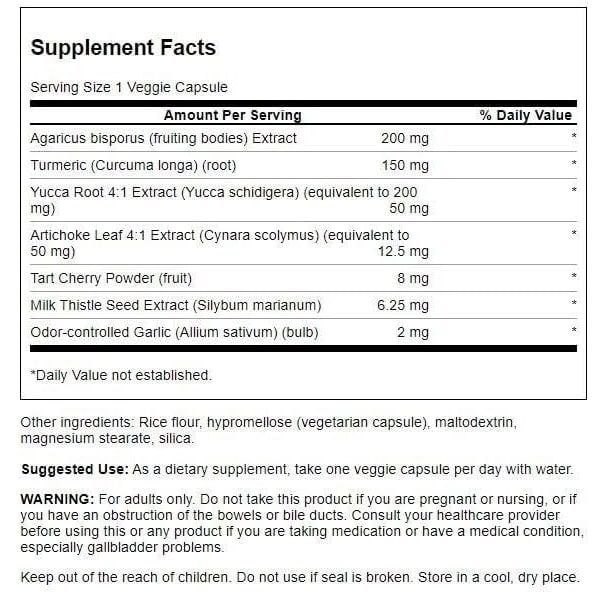 Supplement Facts

Serving Size 1 Veggie Capsule

| Amount Per Serving | | % Daily Value |
|---|---|---|
| Agaricus bisporus (fruiting bodies) Extract | 200 mg | * |
| Turmeric (Curcuma longa) (root) | 150 mg | * |
| Yucca Root 4:1 Extract (Yucca schidigera) (equivalent to 200 mg) | 50 mg | * |
| Artichoke Leaf 4:1 Extract (Cynara scolymus) (equivalent to 50 mg) | 12.5 mg | * |
| Tart Cherry Powder (fruit) | 8 mg | * |
| Milk Thistle Seed Extract (Silybum marianum) | 6.25 mg | * |
| Odor-controlled Garlic (Allium sativum) (bulb) | 2 mg | * |

*Daily Value not established.

Other ingredients: Rice flour, hypromellose (vegetarian capsule), maltodextrin, magnesium stearate, silica.

Suggested Use: As a dietary supplement, take one veggie capsule per day with water.

WARNING: For adults only. Do not take this product if you are pregnant or nursing, or if you have an obstruction of the bowels or bile ducts. Consult your healthcare provider before using this or any product if you are taking medication or have a medical condition, especially gallbladder problems.

Keep out of the reach of children. Do not use if seal is broken. Store in a cool, dry place.